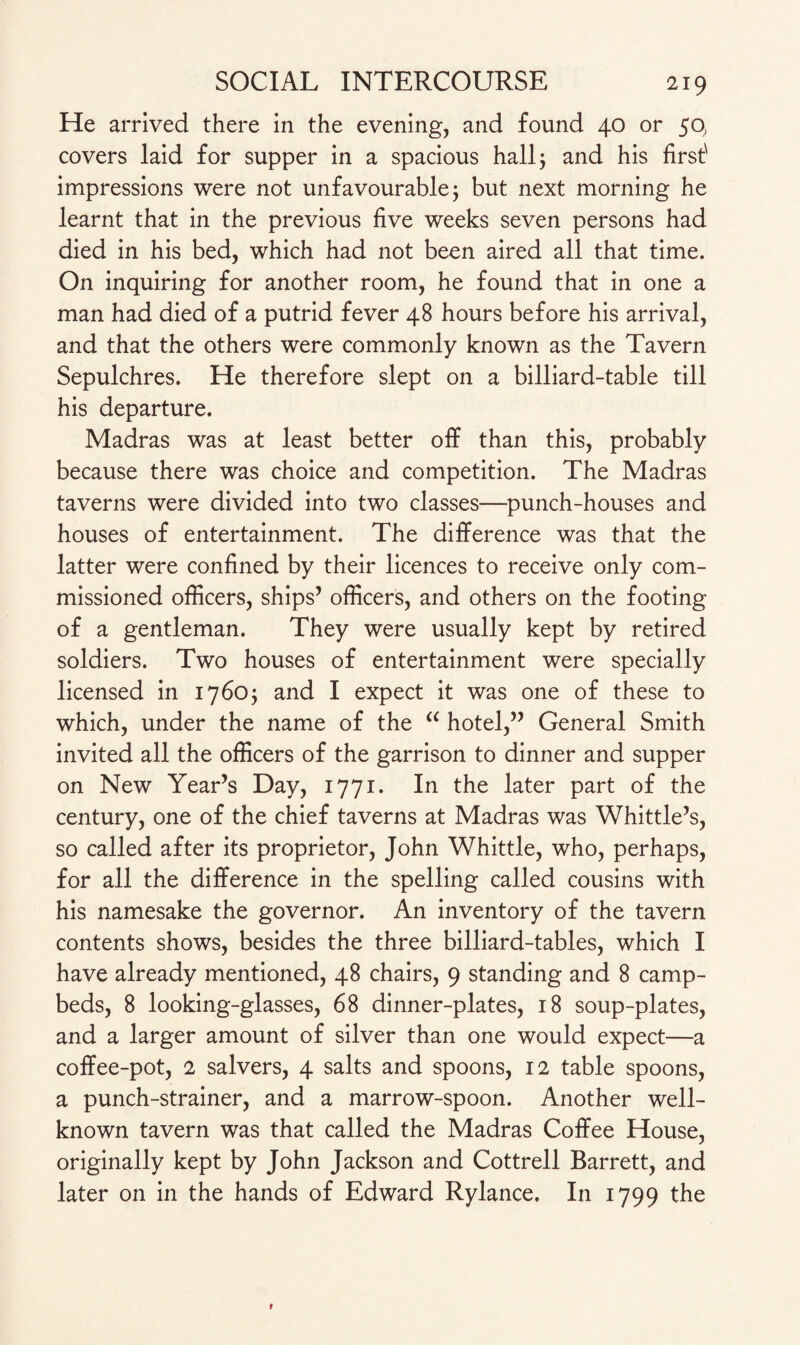 SOCIAL INTERCOURSE 219

He arrived there in the evening, and found 40 or 50 covers laid for supper in a spacious hall; and his first impressions were not unfavourable; but next morning he learnt that in the previous five weeks seven persons had died in his bed, which had not been aired all that time. On inquiring for another room, he found that in one a man had died of a putrid fever 48 hours before his arrival, and that the others were commonly known as the Tavern Sepulchres. He therefore slept on a billiard-table till his departure.

Madras was at least better off than this, probably because there was choice and competition. The Madras taverns were divided into two classes—punch-houses and houses of entertainment. The difference was that the latter were confined by their licences to receive only commissioned officers, ships' officers, and others on the footing of a gentleman. They were usually kept by retired soldiers. Two houses of entertainment were specially licensed in 1760; and I expect it was one of these to which, under the name of the "hotel," General Smith invited all the officers of the garrison to dinner and supper on New Year's Day, 1771. In the later part of the century, one of the chief taverns at Madras was Whittle's, so called after its proprietor, John Whittle, who, perhaps, for all the difference in the spelling called cousins with his namesake the governor. An inventory of the tavern contents shows, besides the three billiard-tables, which I have already mentioned, 48 chairs, 9 standing and 8 camp-beds, 8 looking-glasses, 68 dinner-plates, 18 soup-plates, and a larger amount of silver than one would expect—a coffee-pot, 2 salvers, 4 salts and spoons, 12 table spoons, a punch-strainer, and a marrow-spoon. Another well-known tavern was that called the Madras Coffee House, originally kept by John Jackson and Cottrell Barrett, and later on in the hands of Edward Rylance. In 1799 the